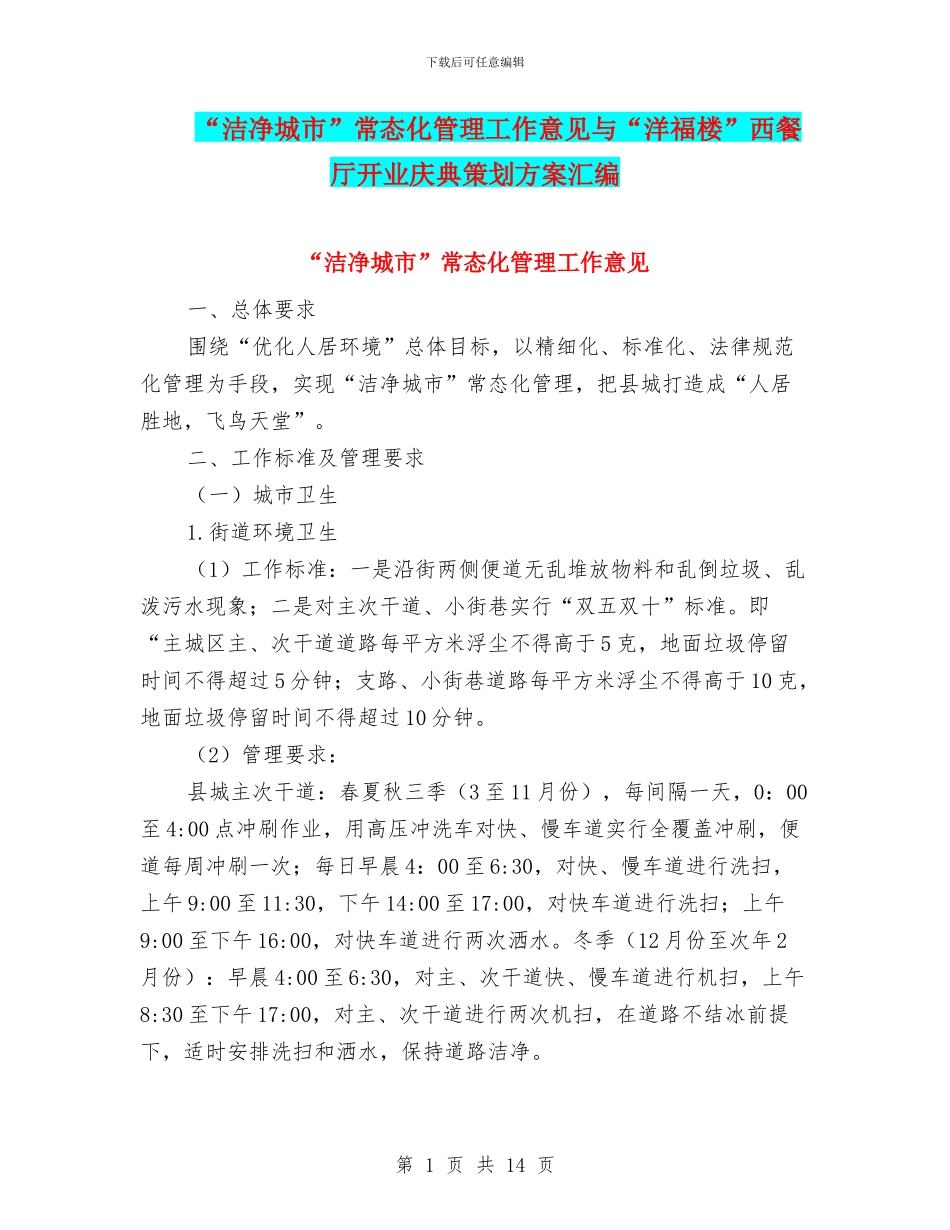 下载后可任意编辑

“洁净城市”常态化管理工作意见与“洋福楼”西餐厅开业庆典策划方案汇编

“洁净城市”常态化管理工作意见

一、总体要求

围绕“优化人居环境”总体目标，以精细化、标准化、法律规范化管理为手段，实现“洁净城市”常态化管理，把县城打造成“人居胜地，飞鸟天堂”。

二、工作标准及管理要求

（一）城市卫生

1.街道环境卫生

（1）工作标准：一是沿街两侧便道无乱堆放物料和乱倒垃圾、乱泼污水现象；二是对主次干道、小街巷实行“双五双十”标准。即“主城区主、次干道道路每平方米浮尘不得高于5克，地面垃圾停留时间不得超过5分钟；支路、小街巷道路每平方米浮尘不得高于10克，地面垃圾停留时间不得超过10分钟。

（2）管理要求：

县城主次干道：春夏秋三季（3至11月份），每间隔一天，0：00至4:00点冲刷作业，用高压冲洗车对快、慢车道实行全覆盖冲刷，便道每周冲刷一次；每日早晨4：00至6:30，对快、慢车道进行洗扫，上午9:00至11:30，下午14:00至17:00，对快车道进行洗扫；上午9:00至下午16:00，对快车道进行两次洒水。冬季（12月份至次年2月份）：早晨4:00至6:30，对主、次干道快、慢车道进行机扫，上午8:30至下午17:00，对主、次干道进行两次机扫，在道路不结冰前提下，适时安排洗扫和洒水，保持道路洁净。

第 1 页 共 14 页